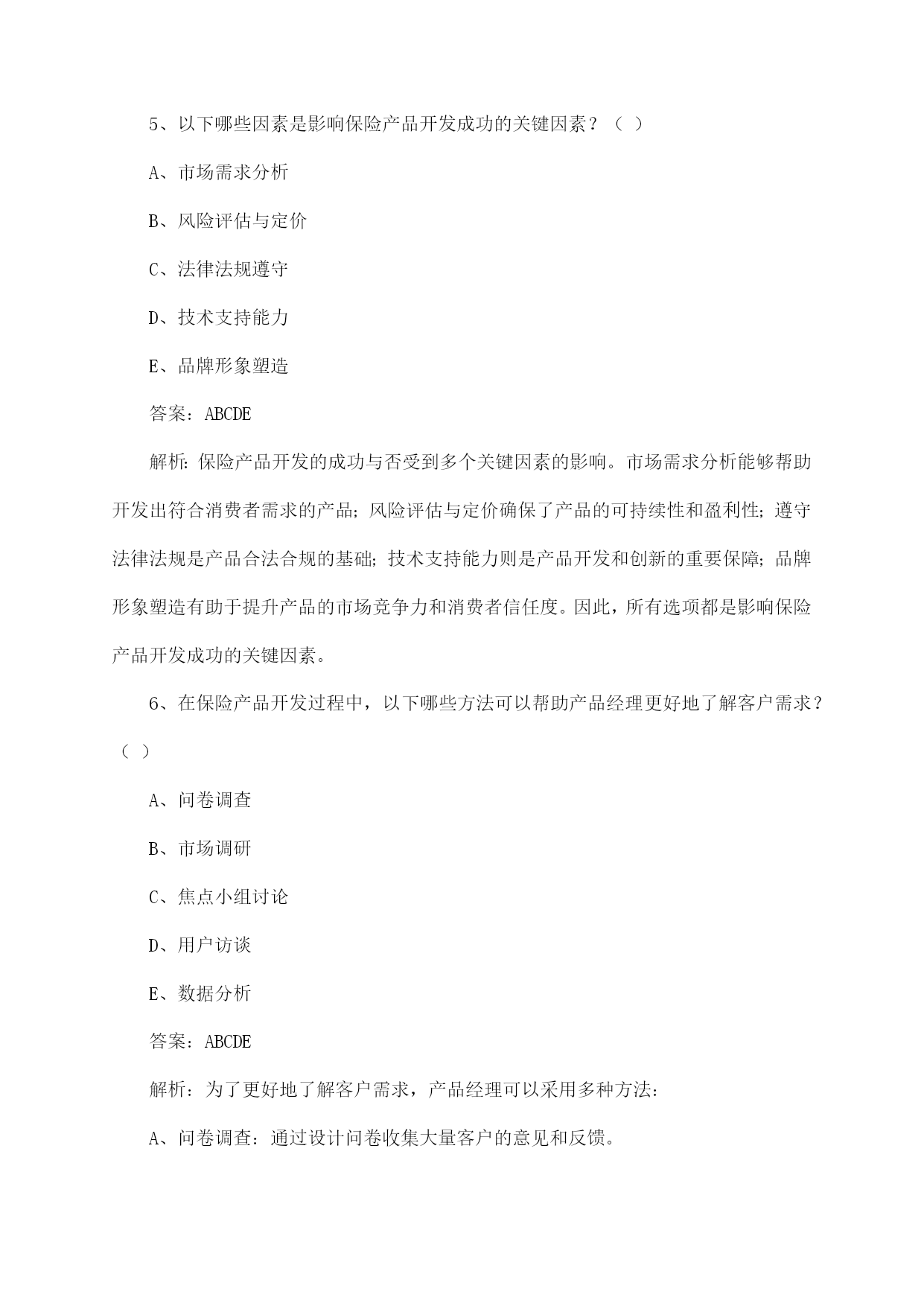 5、以下哪些因素是影响保险产品开发成功的关键因素？（ ）

A、市场需求分析

B、风险评估与定价

C、法律法规遵守

D、技术支持能力

E、品牌形象塑造

答案：ABCDE

解析：保险产品开发的成功与否受到多个关键因素的影响。市场需求分析能够帮助开发出符合消费者需求的产品；风险评估与定价确保了产品的可持续性和盈利性；遵守法律法规是产品合法合规的基础；技术支持能力则是产品开发和创新的重要保障；品牌形象塑造有助于提升产品的市场竞争力和消费者信任度。因此，所有选项都是影响保险产品开发成功的关键因素。

6、在保险产品开发过程中，以下哪些方法可以帮助产品经理更好地了解客户需求？（ ）

A、问卷调查

B、市场调研

C、焦点小组讨论

D、用户访谈

E、数据分析

答案：ABCDE

解析：为了更好地了解客户需求，产品经理可以采用多种方法：

A、问卷调查：通过设计问卷收集大量客户的意见和反馈。